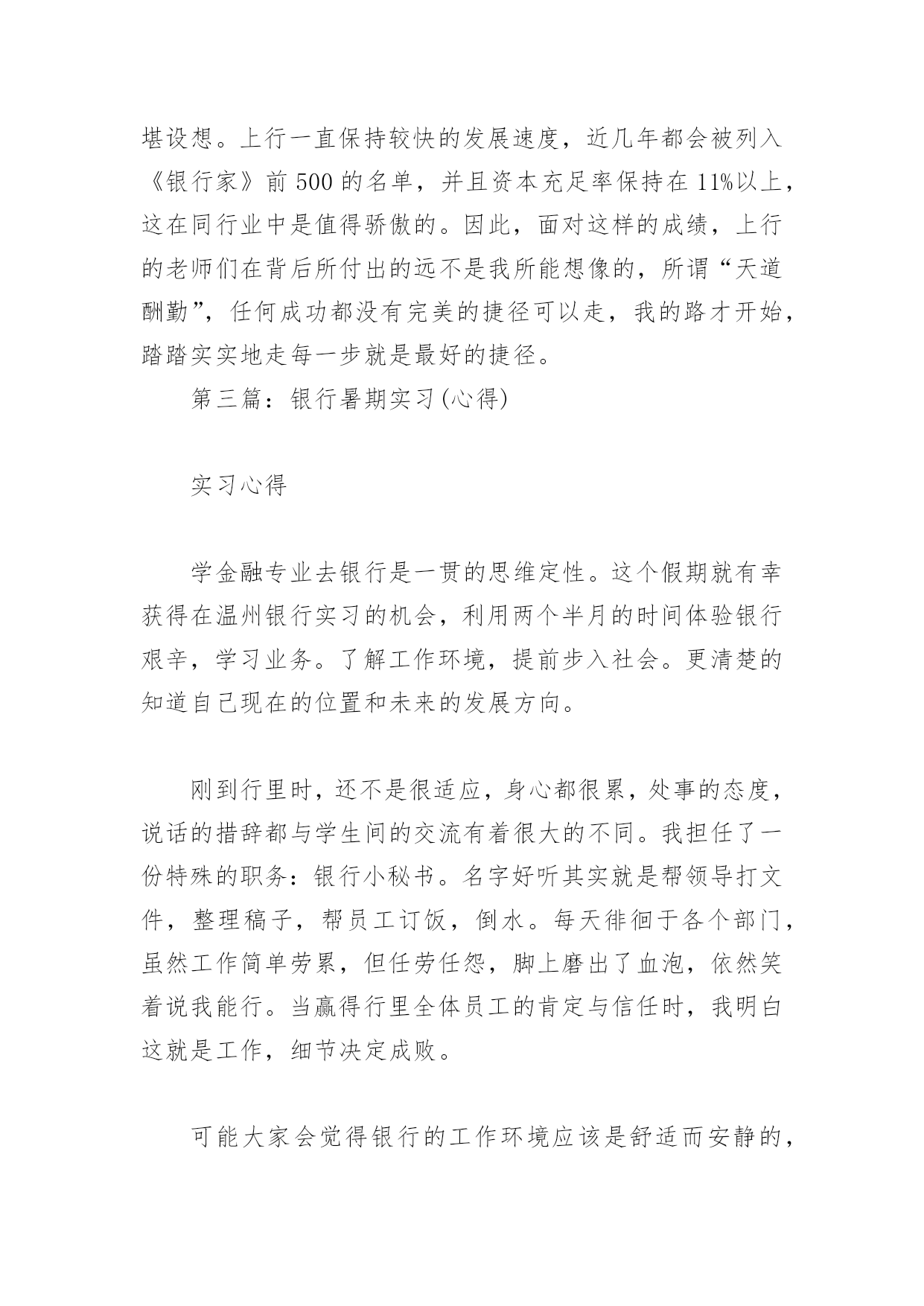 堪设想。上行一直保持较快的发展速度，近几年都会被列入《银行家》前 500 的名单，并且资本充足率保持在 11%以上，这在同行业中是值得骄傲的。因此，面对这样的成绩，上行的老师们在背后所付出的远不是我所能想像的，所谓“天道酬勤”，任何成功都没有完美的捷径可以走，我的路才开始，踏踏实实地走每一步就是最好的捷径。

第三篇：银行暑期实习(心得)

实习心得

学金融专业去银行是一贯的思维定性。这个假期就有幸获得在温州银行实习的机会，利用两个半月的时间体验银行艰辛，学习业务。了解工作环境，提前步入社会。更清楚的知道自己现在的位置和未来的发展方向。

刚到行里时，还不是很适应，身心都很累，处事的态度，说话的措辞都与学生间的交流有着很大的不同。我担任了一份特殊的职务：银行小秘书。名字好听其实就是帮领导打文件，整理稿子，帮员工订饭，倒水。每天徘徊于各个部门，虽然工作简单劳累，但任劳任怨，脚上磨出了血泡，依然笑着说我能行。当赢得行里全体员工的肯定与信任时，我明白这就是工作，细节决定成败。

可能大家会觉得银行的工作环境应该是舒适而安静的，